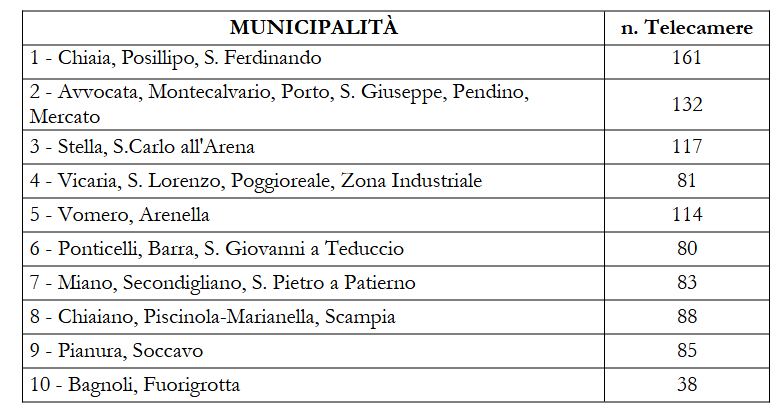 | MUNICIPALITÀ | n. Telecamere |
|---|---|
| 1 - Chiaia, Posillipo, S. Ferdinando | 161 |
| 2 - Avvocata, Montecalvario, Porto, S. Giuseppe, Pendino, Mercato | 132 |
| 3 - Stella, S.Carlo all'Arena | 117 |
| 4 - Vicaria, S. Lorenzo, Poggioreale, Zona Industriale | 81 |
| 5 - Vomero, Arenella | 114 |
| 6 - Ponticelli, Barra, S. Giovanni a Teduccio | 80 |
| 7 - Miano, Secondigliano, S. Pietro a Patierno | 83 |
| 8 - Chiaiano, Piscinola-Marianella, Scampia | 88 |
| 9 - Pianura, Soccavo | 85 |
| 10 - Bagnoli, Fuorigrotta | 38 |